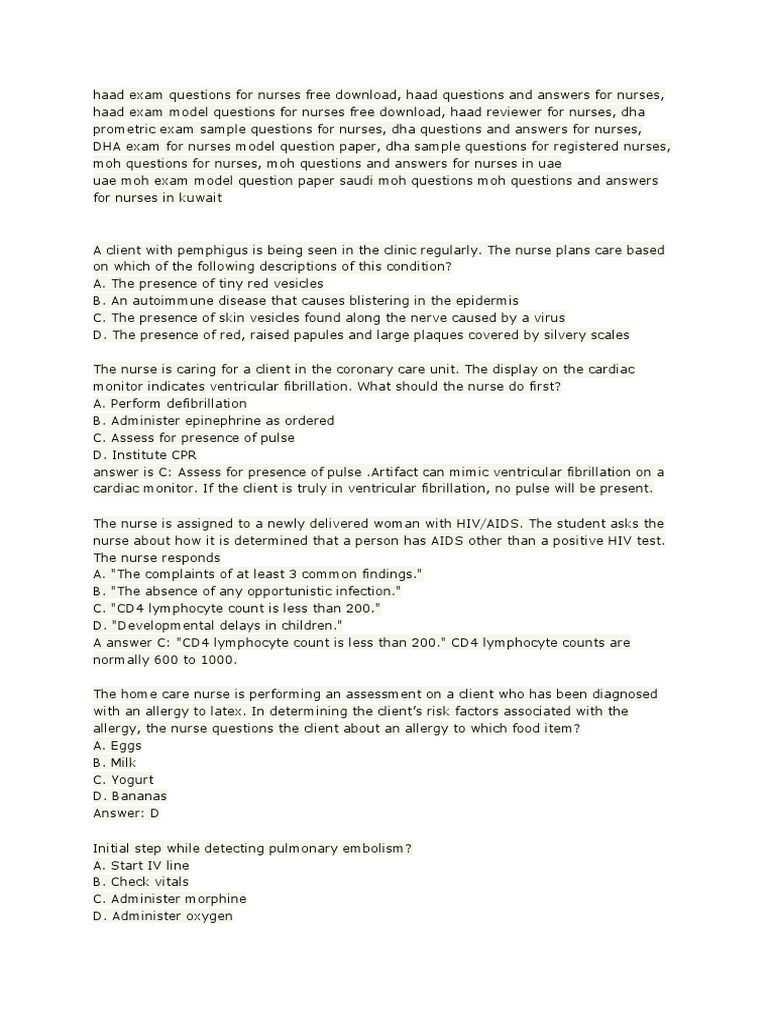 haad exam questions for nurses free download, haad questions and answers for nurses, haad exam model questions for nurses free download, haad reviewer for nurses, dha prometric exam sample questions for nurses, dha questions and answers for nurses, DHA exam for nurses model question paper, dha sample questions for registered nurses, moh questions for nurses, moh questions and answers for nurses in uae
uae moh exam model question paper saudi moh questions moh questions and answers for nurses in kuwait

A client with pemphigus is being seen in the clinic regularly. The nurse plans care based on which of the following descriptions of this condition?
A. The presence of tiny red vesicles
B. An autoimmune disease that causes blistering in the epidermis
C. The presence of skin vesicles found along the nerve caused by a virus
D. The presence of red, raised papules and large plaques covered by silvery scales

The nurse is caring for a client in the coronary care unit. The display on the cardiac monitor indicates ventricular fibrillation. What should the nurse do first?
A. Perform defibrillation
B. Administer epinephrine as ordered
C. Assess for presence of pulse
D. Institute CPR
answer is C: Assess for presence of pulse .Artifact can mimic ventricular fibrillation on a cardiac monitor. If the client is truly in ventricular fibrillation, no pulse will be present.

The nurse is assigned to a newly delivered woman with HIV/AIDS. The student asks the nurse about how it is determined that a person has AIDS other than a positive HIV test. The nurse responds
A. "The complaints of at least 3 common findings."
B. "The absence of any opportunistic infection."
C. "CD4 lymphocyte count is less than 200."
D. "Developmental delays in children."
A answer C: "CD4 lymphocyte count is less than 200." CD4 lymphocyte counts are normally 600 to 1000.

The home care nurse is performing an assessment on a client who has been diagnosed with an allergy to latex. In determining the client's risk factors associated with the allergy, the nurse questions the client about an allergy to which food item?
A. Eggs
B. Milk
C. Yogurt
D. Bananas
Answer: D

Initial step while detecting pulmonary embolism?
A. Start IV line
B. Check vitals
C. Administer morphine
D. Administer oxygen